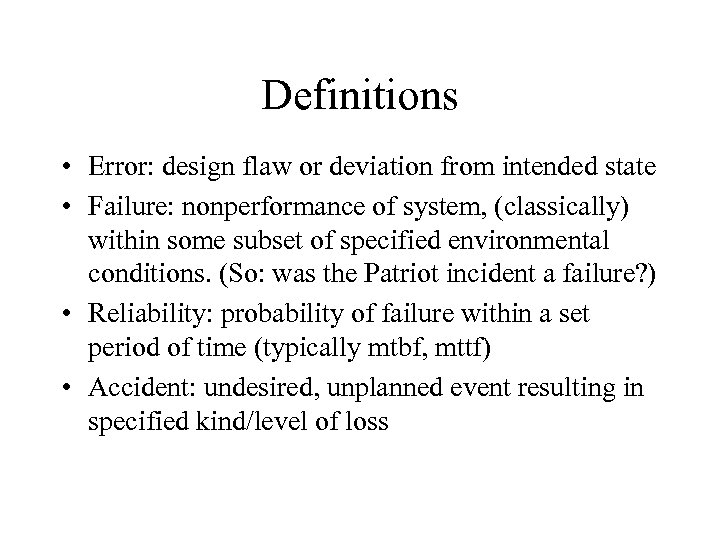 Definitions

• Error: design flaw or deviation from intended state
• Failure: nonperformance of system, (classically) within some subset of specified environmental conditions. (So: was the Patriot incident a failure?)
• Reliability: probability of failure within a set period of time (typically mtbf, mttf)
• Accident: undesired, unplanned event resulting in specified kind/level of loss